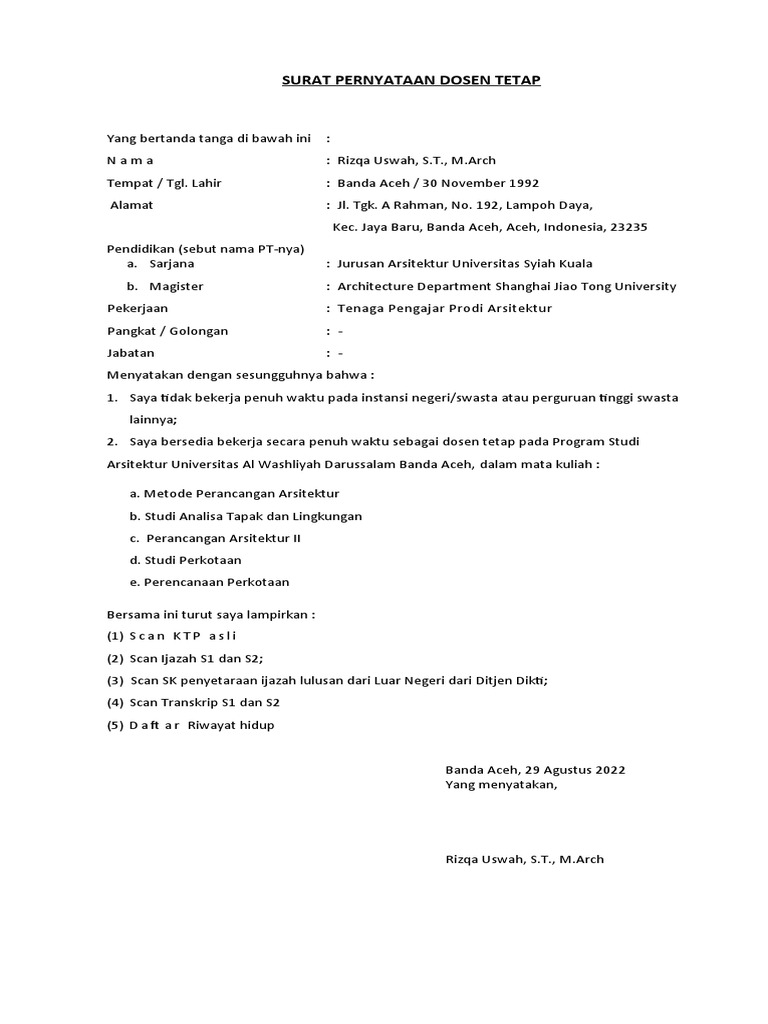 SURAT PERNYATAAN DOSEN TETAP

Yang bertanda tanga di bawah ini :
N a m a : Rizqa Uswah, S.T., M.Arch
Tempat / Tgl. Lahir : Banda Aceh / 30 November 1992
Alamat : Jl. Tgk. A Rahman, No. 192, Lampoh Daya, Kec. Jaya Baru, Banda Aceh, Aceh, Indonesia, 23235

Pendidikan (sebut nama PT-nya)
a. Sarjana : Jurusan Arsitektur Universitas Syiah Kuala
b. Magister : Architecture Department Shanghai Jiao Tong University
Pekerjaan : Tenaga Pengajar Prodi Arsitektur
Pangkat / Golongan : -
Jabatan : -
Menyatakan dengan sesungguhnya bahwa :
1. Saya tidak bekerja penuh waktu pada instansi negeri/swasta atau perguruan tinggi swasta lainnya;
2. Saya bersedia bekerja secara penuh waktu sebagai dosen tetap pada Program Studi Arsitektur Universitas Al Washliyah Darussalam Banda Aceh, dalam mata kuliah :

a. Metode Perancangan Arsitektur
b. Studi Analisa Tapak dan Lingkungan
c. Perancangan Arsitektur II
d. Studi Perkotaan
e. Perencanaan Perkotaan

Bersama ini turut saya lampirkan :
(1) S c a n K T P a s l i
(2) Scan Ijazah S1 dan S2;
(3) Scan SK penyetaraan ijazah lulusan dari Luar Negeri dari Ditjen Dikti;
(4) Scan Transkrip S1 dan S2
(5) D a ft a r Riwayat hidup

Banda Aceh, 29 Agustus 2022
Yang menyatakan,

Rizqa Uswah, S.T., M.Arch